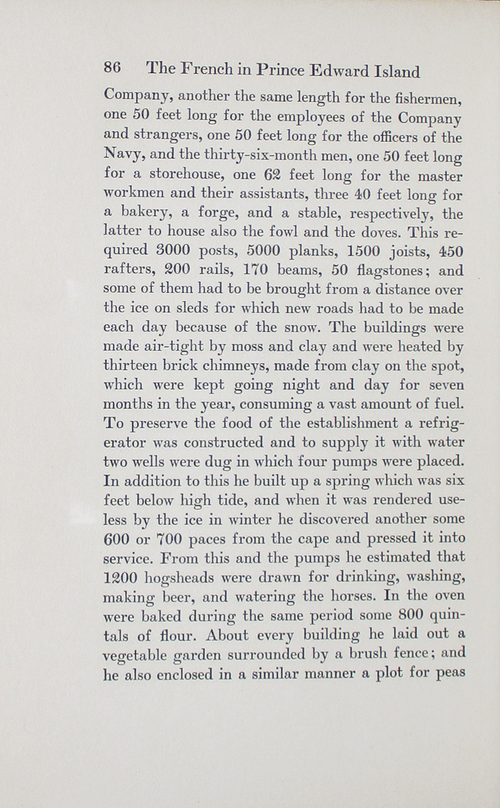 86 The French in Prince Edward Island

Company, another the same length for the fishermen, one 50 feet long for the employees of the Company and strangers, one 50 feet long for the officers of the Navy, and the thirty-six-month men, one 50 feet long for a storehouse, one 62 feet long for the master workmen and their assistants, three 40 feet long for a bakery, a forge, and a stable, respectively, the latter to house also the fowl and the doves. This required 3000 posts, 5000 planks, 1500 joists, 450 rafters, 200 rails, 170 beams, 50 flagstones; and some of them had to be brought from a distance over the ice on sleds for which new roads had to be made each day because of the snow. The buildings were made air-tight by moss and clay and were heated by thirteen brick chimneys, made from clay on the spot, which were kept going night and day for seven months in the year, consuming a vast amount of fuel. To preserve the food of the establishment a refrigerator was constructed and to supply it with water two wells were dug in which four pumps were placed. In addition to this he built up a spring which was six feet below high tide, and when it was rendered useless by the ice in winter he discovered another some 600 or 700 paces from the cape and pressed it into service. From this and the pumps he estimated that 1200 hogsheads were drawn for drinking, washing, making beer, and watering the horses. In the oven were baked during the same period some 800 quintals of flour. About every building he laid out a vegetable garden surrounded by a brush fence; and he also enclosed in a similar manner a plot for peas